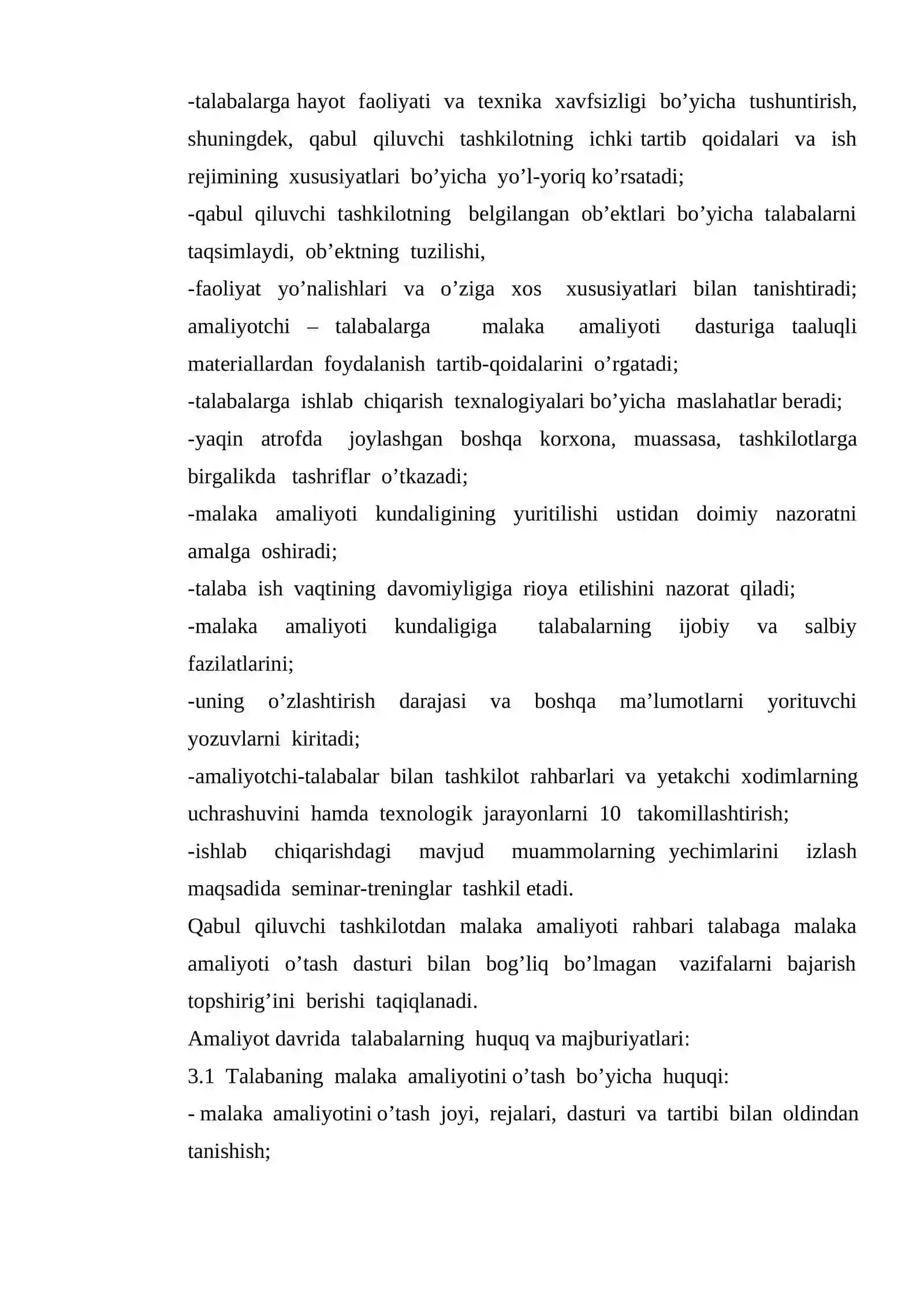 -talabalarga hayot faoliyati va texnika xavfsizligi bo'yicha tushuntirish, shuningdek, qabul qiluvchi tashkilotning ichki tartib qoidalari va ish rejimining xususiyatlari bo'yicha yo'l-yoriq ko'rsatadi;

-qabul qiluvchi tashkilotning belgilangan ob'ektlari bo'yicha talabalarni taqsimlaydi, ob'ektning tuzilishi,

-faoliyat yo'nalishlari va o'ziga xos xususiyatlari bilan tanishtiradi; amaliyotchi – talabalarga malaka amaliyoti dasturiga taaluqli materiallardan foydalanish tartib-qoidalarini o'rgatadi;

-talabalarga ishlab chiqarish texnalogiyalari bo'yicha maslahatlar beradi;

-yaqin atrofda joylashgan boshqa korxona, muassasa, tashkilotlarga birgalikda tashriflar o'tkazadi;

-malaka amaliyoti kundaligining yuritilishi ustidan doimiy nazoratni amalga oshiradi;

-talaba ish vaqtining davomiyligiga rioya etilishini nazorat qiladi;

-malaka amaliyoti kundaligiga talabalarning ijobiy va salbiy fazilatlarini;

-uning o'zlashtirish darajasi va boshqa ma'lumotlarni yorituvchi yozuvlarni kiritadi;

-amaliyotchi-talabalar bilan tashkilot rahbarlari va yetakchi xodimlarning uchrashuvini hamda texnologik jarayonlarni 10 takomillashtirish;

-ishlab chiqarishdagi mavjud muammolarning yechimlarini izlash maqsadida seminar-treninglar tashkil etadi.

Qabul qiluvchi tashkilotdan malaka amaliyoti rahbari talabaga malaka amaliyoti o'tash dasturi bilan bog'liq bo'lmagan vazifalarni bajarish topshirig'ini berishi taqiqlanadi.

Amaliyot davrida talabalarning huquq va majburiyatlari:

3.1 Talabaning malaka amaliyotini o'tash bo'yicha huquqi:

- malaka amaliyotini o'tash joyi, rejalari, dasturi va tartibi bilan oldindan tanishish;